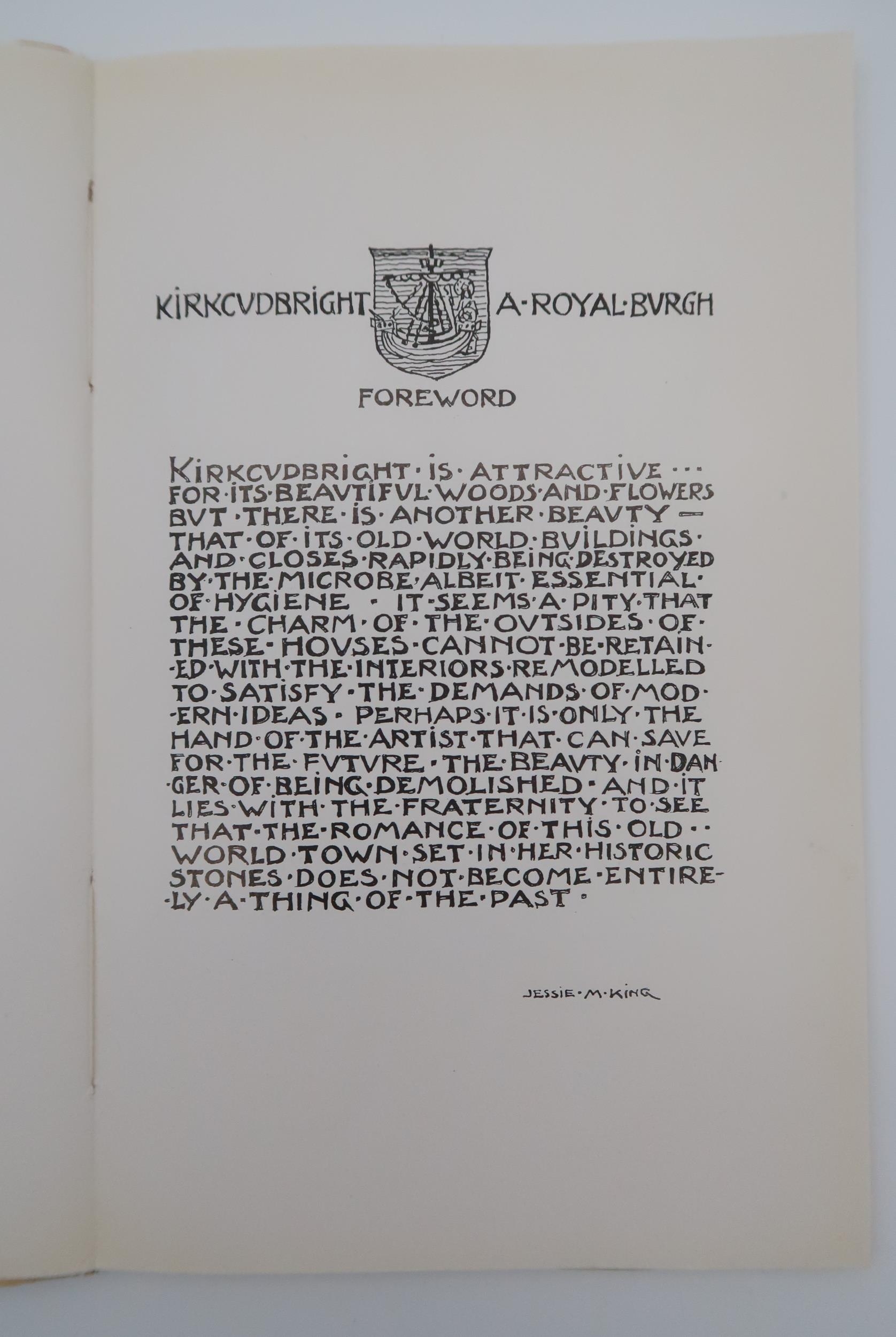 KIRKCVDBRIGHT A·ROYAL·BVRGH

FOREWORD

KIRKCVDBRIGHT·IS·ATTRACTIVE··· FOR·ITS·BEAVTIFVL·WOODS·AND·FLOWERS BVT·THERE·IS·ANOTHER·BEAVTY— THAT·OF·ITS·OLD·WORLD·BVILDINGS· AND·CLOSES·RAPIDLY·BEING·DESTROYED BY·THE·MICROBE·ALBEIT·ESSENTIAL· OF·HYGIENE · IT·SEEMS·A·PITY·THAT THE·CHARM·OF·THE·OVTSIDES·OF· THESE·HOVSES·CANNOT·BE·RETAINED·WITH·THE·INTERIORS·REMODELLED TO·SATISFY·THE·DEMANDS·OF·MODERN·IDEAS · PERHAPS·IT·IS·ONLY·THE HAND·OF·THE·ARTIST·THAT·CAN·SAVE FOR·THE·FVTVRE·THE·BEAVTY·IN·DANGER·OF·BEING·DEMOLISHED·AND·IT LIES·WITH·THE·FRATERNITY·TO·SEE THAT·THE·ROMANCE·OF·THIS·OLD·· WORLD·TOWN·SET·IN·HER·HISTORIC STONES·DOES·NOT·BECOME·ENTIRELY·A·THING·OF·THE·PAST·

JESSIE·M·KING